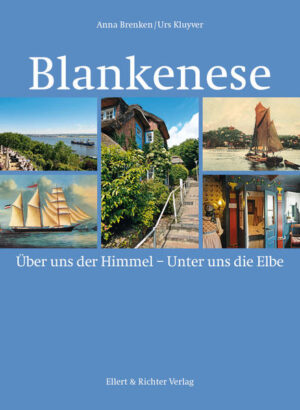 Anna Brenken/Urs Kluyver

Blankenese

Über uns der Himmel – Unter uns die Elbe

Ellert & Richter Verlag